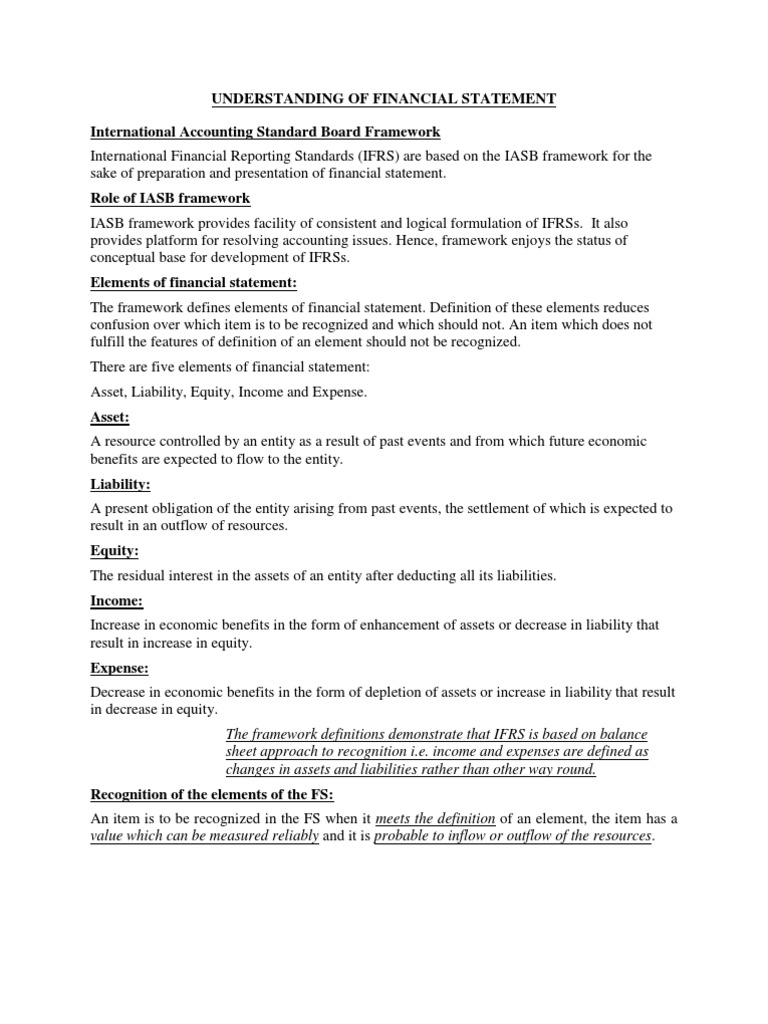 UNDERSTANDING OF FINANCIAL STATEMENT

International Accounting Standard Board Framework

International Financial Reporting Standards (IFRS) are based on the IASB framework for the sake of preparation and presentation of financial statement.

Role of IASB framework

IASB framework provides facility of consistent and logical formulation of IFRSs. It also provides platform for resolving accounting issues. Hence, framework enjoys the status of conceptual base for development of IFRSs.

Elements of financial statement:

The framework defines elements of financial statement. Definition of these elements reduces confusion over which item is to be recognized and which should not. An item which does not fulfill the features of definition of an element should not be recognized.

There are five elements of financial statement:

Asset, Liability, Equity, Income and Expense.

Asset:

A resource controlled by an entity as a result of past events and from which future economic benefits are expected to flow to the entity.

Liability:

A present obligation of the entity arising from past events, the settlement of which is expected to result in an outflow of resources.

Equity:

The residual interest in the assets of an entity after deducting all its liabilities.

Income:

Increase in economic benefits in the form of enhancement of assets or decrease in liability that result in increase in equity.

Expense:

Decrease in economic benefits in the form of depletion of assets or increase in liability that result in decrease in equity.

The framework definitions demonstrate that IFRS is based on balance sheet approach to recognition i.e. income and expenses are defined as changes in assets and liabilities rather than other way round.

Recognition of the elements of the FS:

An item is to be recognized in the FS when it meets the definition of an element, the item has a value which can be measured reliably and it is probable to inflow or outflow of the resources.